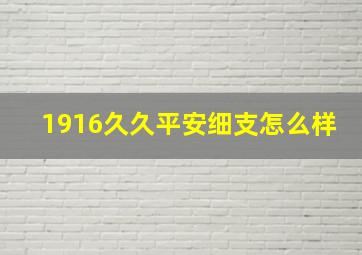 1916久久平安细支怎么样